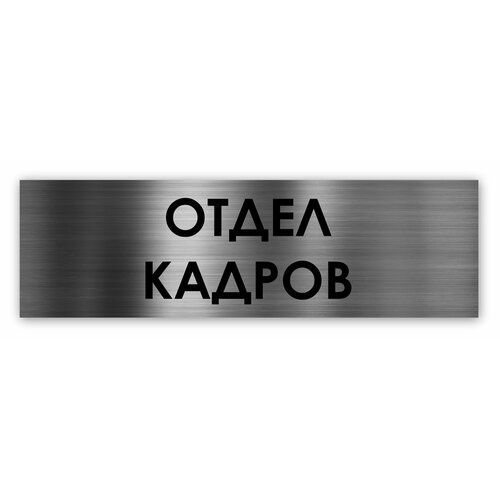 ОТДЕЛ
КАДРОВ